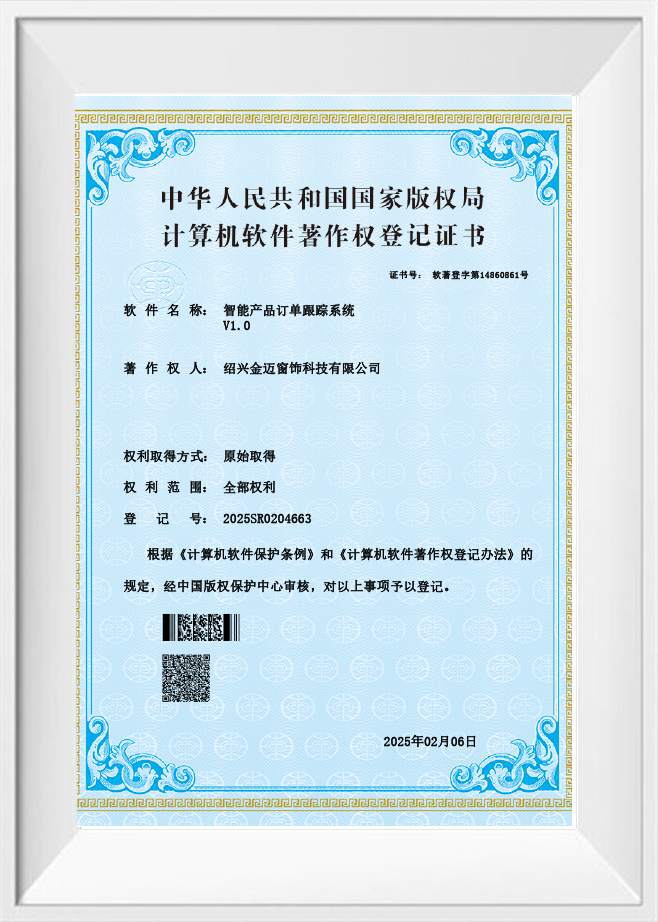 中华人民共和国国家版权局
计算机软件著作权登记证书

证书号： 软著登字第14860861号

软 件 名 称： 智能产品订单跟踪系统 V1.0

著 作 权 人： 绍兴金迈窗饰科技有限公司

权利取得方式： 原始取得

权 利 范 围： 全部权利

登 记 号： 2025SR0204663

根据《计算机软件保护条例》和《计算机软件著作权登记办法》的规定，经中国版权保护中心审核，对以上事项予以登记。

2025年02月06日